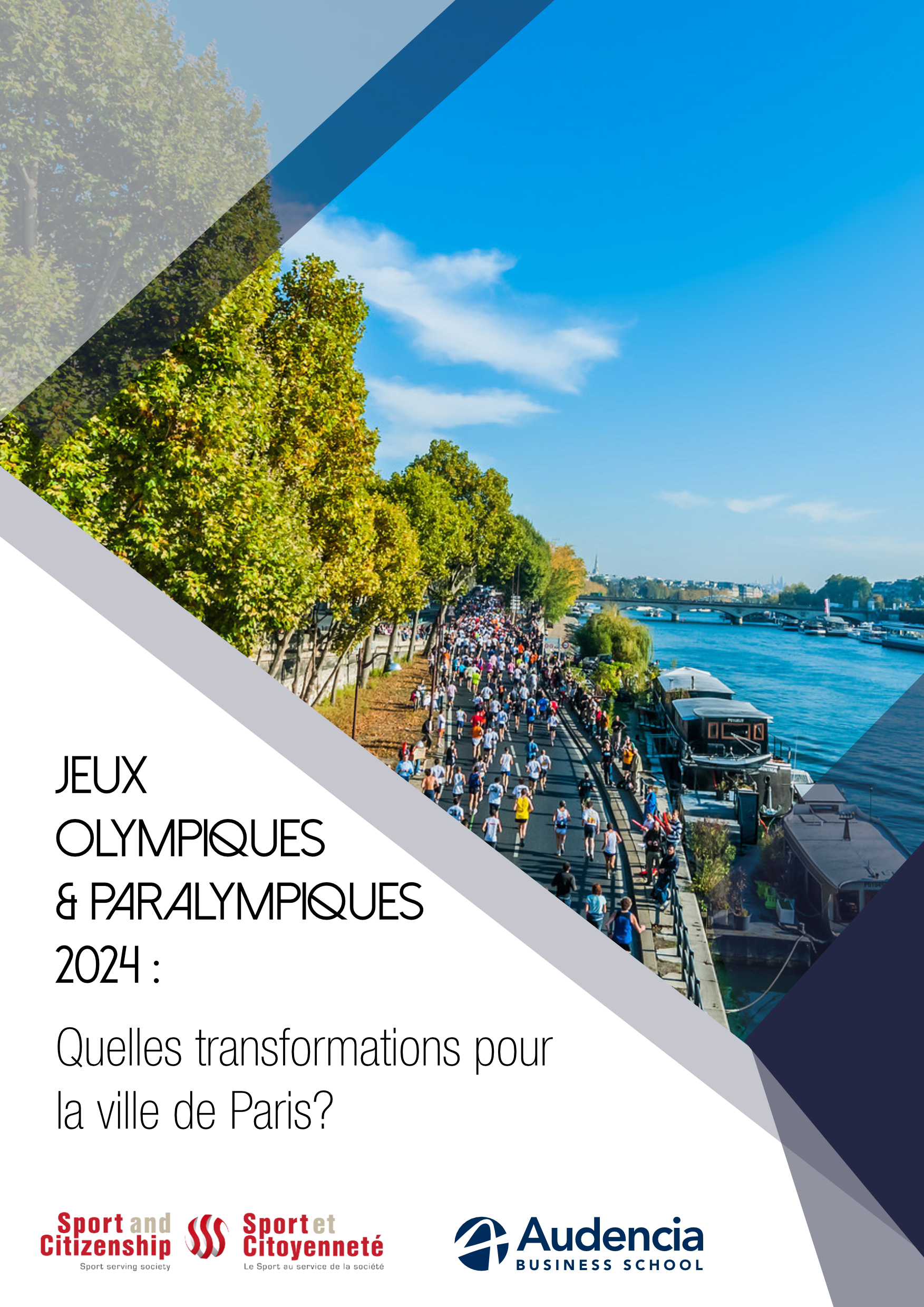 JEUX OLYMPIQUES & PARALYMPIQUES 2024 :

Quelles transformations pour la ville de Paris?

Sport and Citizenship
Sport serving society

Sport et Citoyenneté
Le Sport au service de la société

Audencia
BUSINESS SCHOOL